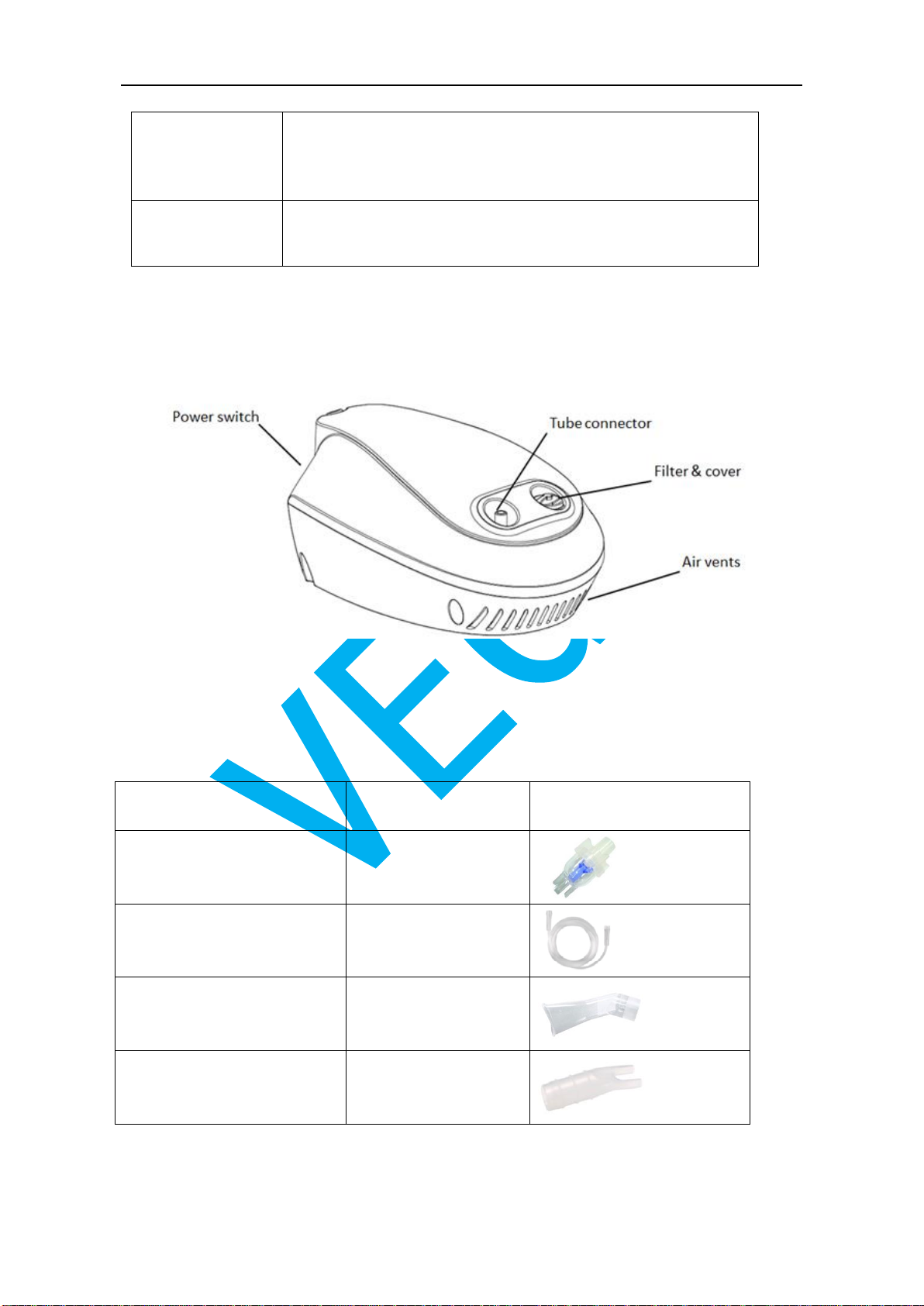 Power switch

Tube connector

Filter & cover

Air vents

VEC